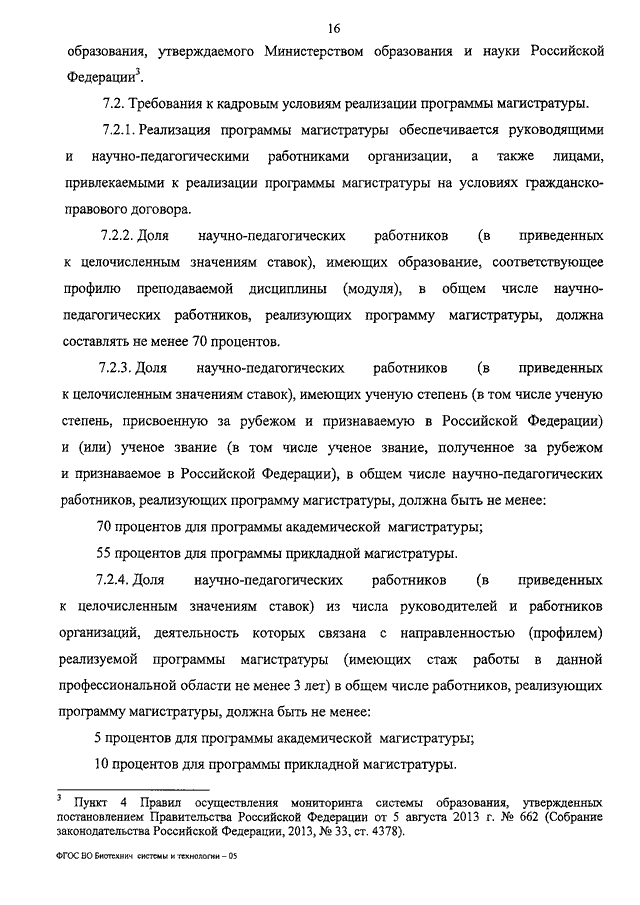 16

образования, утверждаемого Министерством образования и науки Российской Федерации$^3$.

7.2. Требования к кадровым условиям реализации программы магистратуры.

7.2.1. Реализация программы магистратуры обеспечивается руководящими и научно-педагогическими работниками организации, а также лицами, привлекаемыми к реализации программы магистратуры на условиях гражданско-правового договора.

7.2.2. Доля научно-педагогических работников (в приведенных к целочисленным значениям ставок), имеющих образование, соответствующее профилю преподаваемой дисциплины (модуля), в общем числе научно-педагогических работников, реализующих программу магистратуры, должна составлять не менее 70 процентов.

7.2.3. Доля научно-педагогических работников (в приведенных к целочисленным значениям ставок), имеющих ученую степень (в том числе ученую степень, присвоенную за рубежом и признаваемую в Российской Федерации) и (или) ученое звание (в том числе ученое звание, полученное за рубежом и признаваемое в Российской Федерации), в общем числе научно-педагогических работников, реализующих программу магистратуры, должна быть не менее:

70 процентов для программы академической магистратуры;

55 процентов для программы прикладной магистратуры.

7.2.4. Доля научно-педагогических работников (в приведенных к целочисленным значениям ставок) из числа руководителей и работников организаций, деятельность которых связана с направленностью (профилем) реализуемой программы магистратуры (имеющих стаж работы в данной профессиональной области не менее 3 лет) в общем числе работников, реализующих программу магистратуры, должна быть не менее:

5 процентов для программы академической магистратуры;

10 процентов для программы прикладной магистратуры.

$^3$ Пункт 4 Правил осуществления мониторинга системы образования, утвержденных постановлением Правительства Российской Федерации от 5 августа 2013 г. № 662 (Собрание законодательства Российской Федерации, 2013, № 33, ст. 4378).

ФГОС ВО Биотехнич системы и технологии – 05